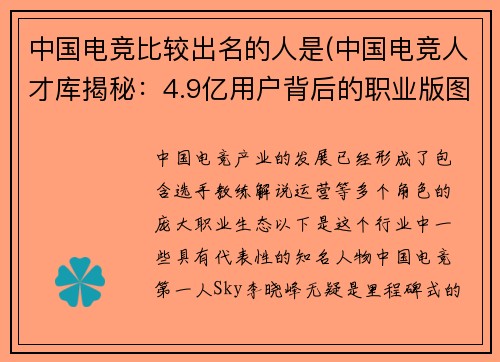 中国电竞比较出名的人是(中国电竞人才库揭秘：4.9亿用户背后的职业版图

中国电竞产业的发展已经形成了包含选手教练解说运营等多个角色的庞大职业生态以下是这个行业中一些具有代表性的知名人物中国电竞第一人Sky李晓峰无疑是里程碑式的